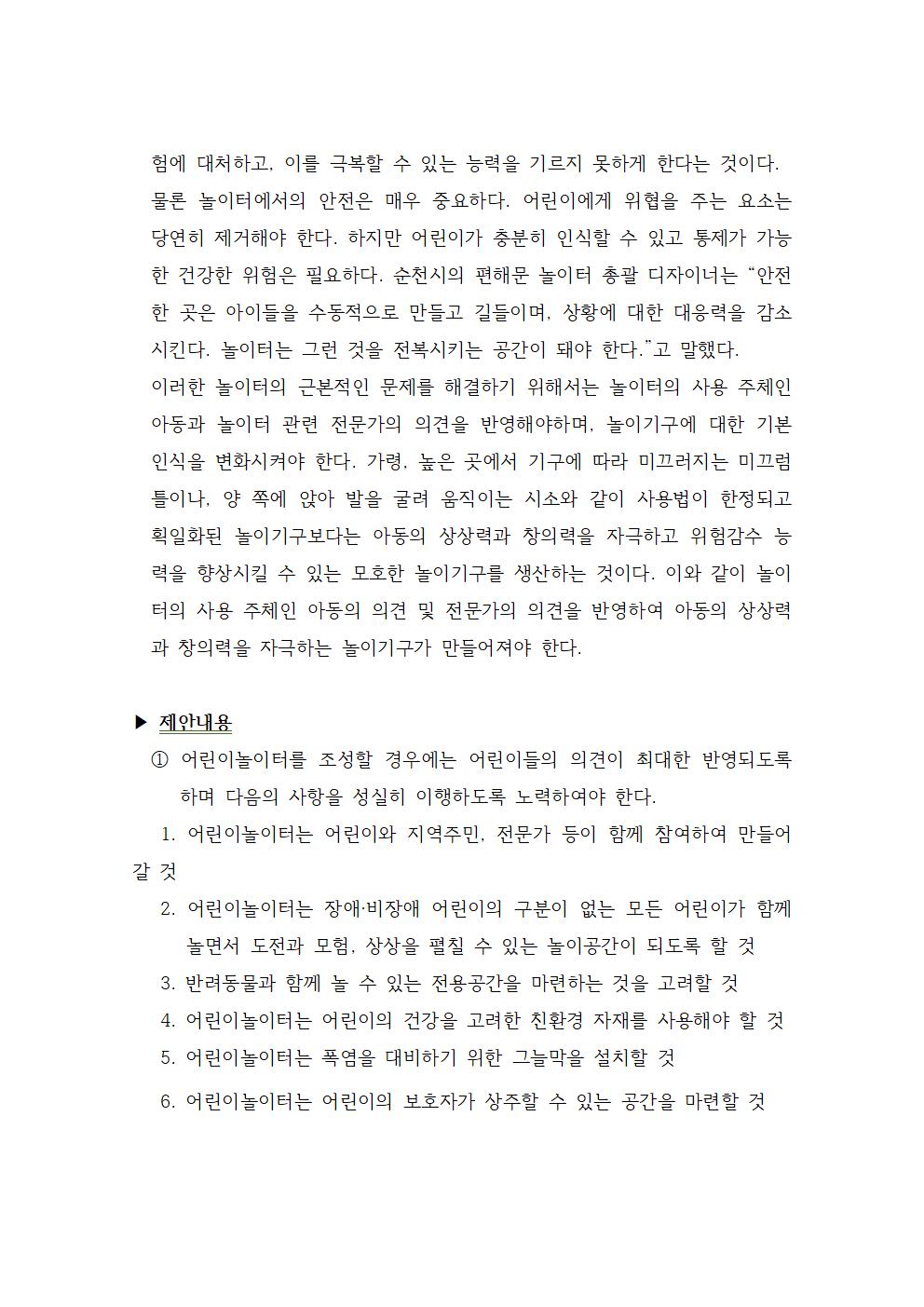 험에 대처하고, 이를 극복할 수 있는 능력을 기르지 못하게 한다는 것이다.
물론 놀이터에서의 안전은 매우 중요하다. 어린이에게 위협을 주는 요소는 당연히 제거해야 한다. 하지만 어린이가 충분히 인식할 수 있고 통제가 가능한 건강한 위험은 필요하다. 순천시의 편해문 놀이터 총괄 디자이너는 “안전한 곳은 아이들을 수동적으로 만들고 길들이며, 상황에 대한 대응력을 감소시킨다. 놀이터는 그런 것을 전복시키는 공간이 돼야 한다.”고 말했다.
이러한 놀이터의 근본적인 문제를 해결하기 위해서는 놀이터의 사용 주체인 아동과 놀이터 관련 전문가의 의견을 반영해야하며, 놀이기구에 대한 기본 인식을 변화시켜야 한다. 가령, 높은 곳에서 기구에 따라 미끄러지는 미끄럼틀이나, 양 쪽에 앉아 발을 굴려 움직이는 시소와 같이 사용법이 한정되고 획일화된 놀이기구보다는 아동의 상상력과 창의력을 자극하고 위험감수 능력을 향상시킬 수 있는 모호한 놀이기구를 생산하는 것이다. 이와 같이 놀이터의 사용 주체인 아동의 의견 및 전문가의 의견을 반영하여 아동의 상상력과 창의력을 자극하는 놀이기구가 만들어져야 한다.

▶ 제안내용
① 어린이놀이터를 조성할 경우에는 어린이들의 의견이 최대한 반영되도록 하며 다음의 사항을 성실히 이행하도록 노력하여야 한다.
1. 어린이놀이터는 어린이와 지역주민, 전문가 등이 함께 참여하여 만들어 갈 것
2. 어린이놀이터는 장애·비장애 어린이의 구분이 없는 모든 어린이가 함께 놀면서 도전과 모험, 상상을 펼칠 수 있는 놀이공간이 되도록 할 것
3. 반려동물과 함께 놀 수 있는 전용공간을 마련하는 것을 고려할 것
4. 어린이놀이터는 어린이의 건강을 고려한 친환경 자재를 사용해야 할 것
5. 어린이놀이터는 폭염을 대비하기 위한 그늘막을 설치할 것
6. 어린이놀이터는 어린이의 보호자가 상주할 수 있는 공간을 마련할 것